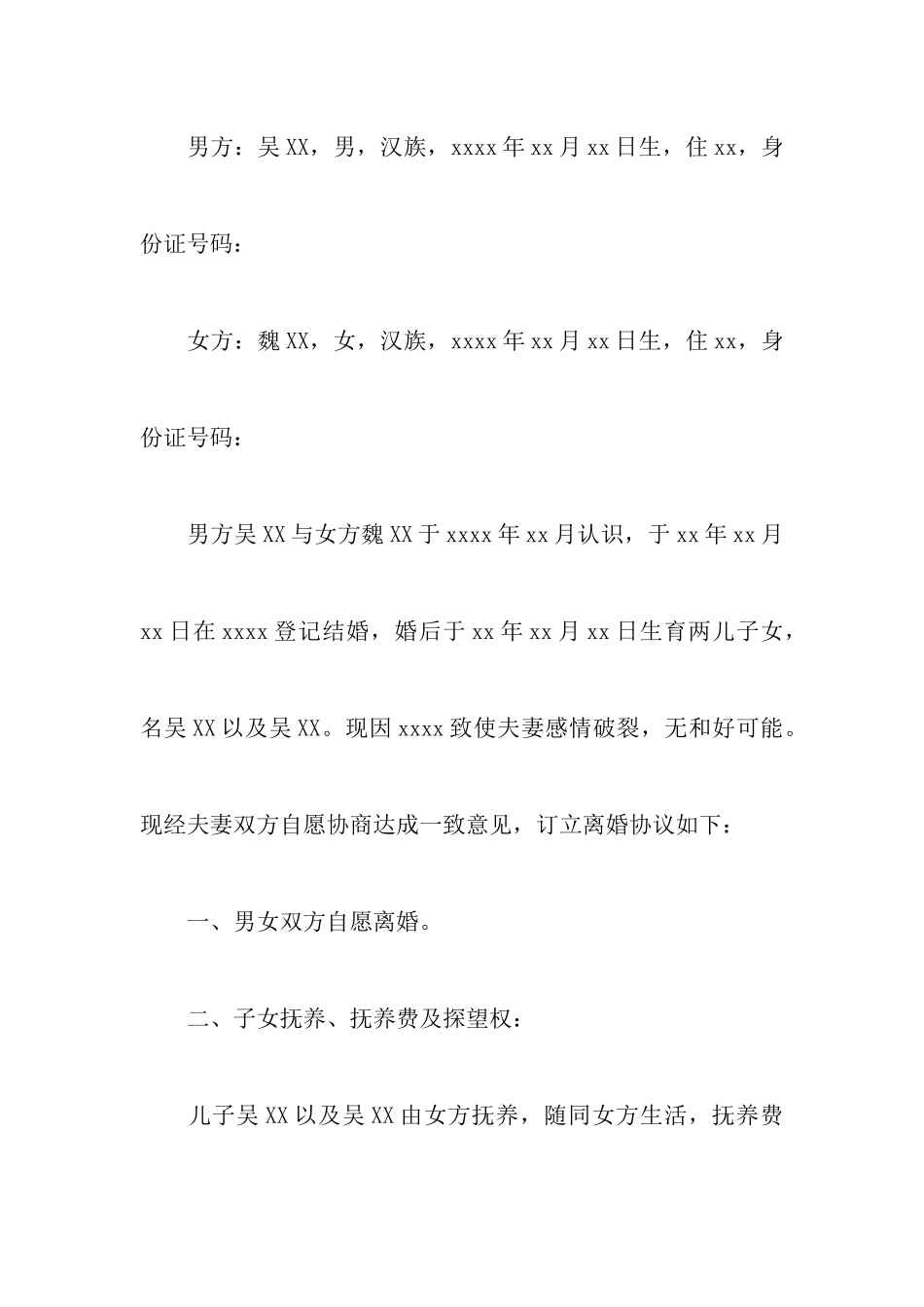 男方：吴XX，男，汉族，xxxx年xx月xx日生，住xx，身份证号码：

女方：魏XX，女，汉族，xxxx年xx月xx日生，住xx，身份证号码：

男方吴XX与女方魏XX于xxxx年xx月认识，于xx年xx月xx日在xxxx登记结婚，婚后于xx年xx月xx日生育两儿子女，名吴XX以及吴XX。现因xxxx致使夫妻感情破裂，无和好可能。现经夫妻双方自愿协商达成一致意见，订立离婚协议如下：

一、男女双方自愿离婚。

二、子女抚养、抚养费及探望权：

儿子吴XX以及吴XX由女方抚养，随同女方生活，抚养费